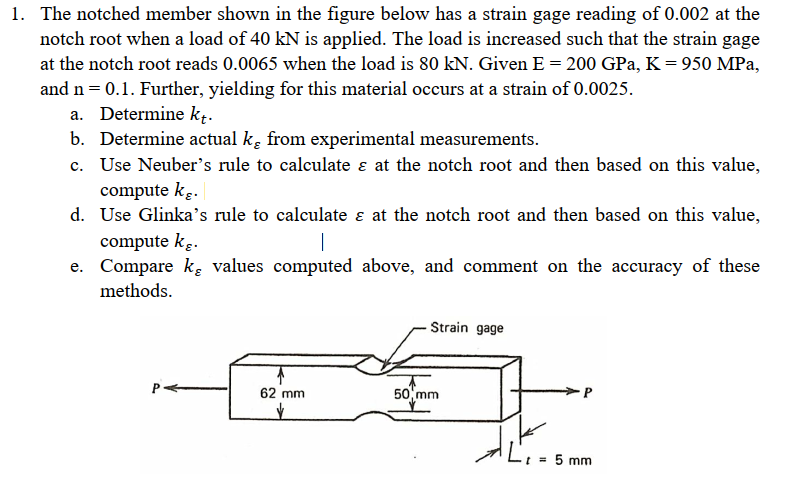 1. The notched member shown in the figure below has a strain gage reading of 0.002 at the notch root when a load of 40 kN is applied. The load is increased such that the strain gage at the notch root reads 0.0065 when the load is 80 kN. Given E = 200 GPa, K = 950 MPa, and n = 0.1. Further, yielding for this material occurs at a strain of 0.0025.

a. Determine $k_t$.

b. Determine actual $k_\varepsilon$ from experimental measurements.

c. Use Neuber's rule to calculate $\varepsilon$ at the notch root and then based on this value, compute $k_\varepsilon$.

d. Use Glinka's rule to calculate $\varepsilon$ at the notch root and then based on this value, compute $k_\varepsilon$.

e. Compare $k_\varepsilon$ values computed above, and comment on the accuracy of these methods.

Strain gage

P

62 mm

50 mm

P

t = 5 mm